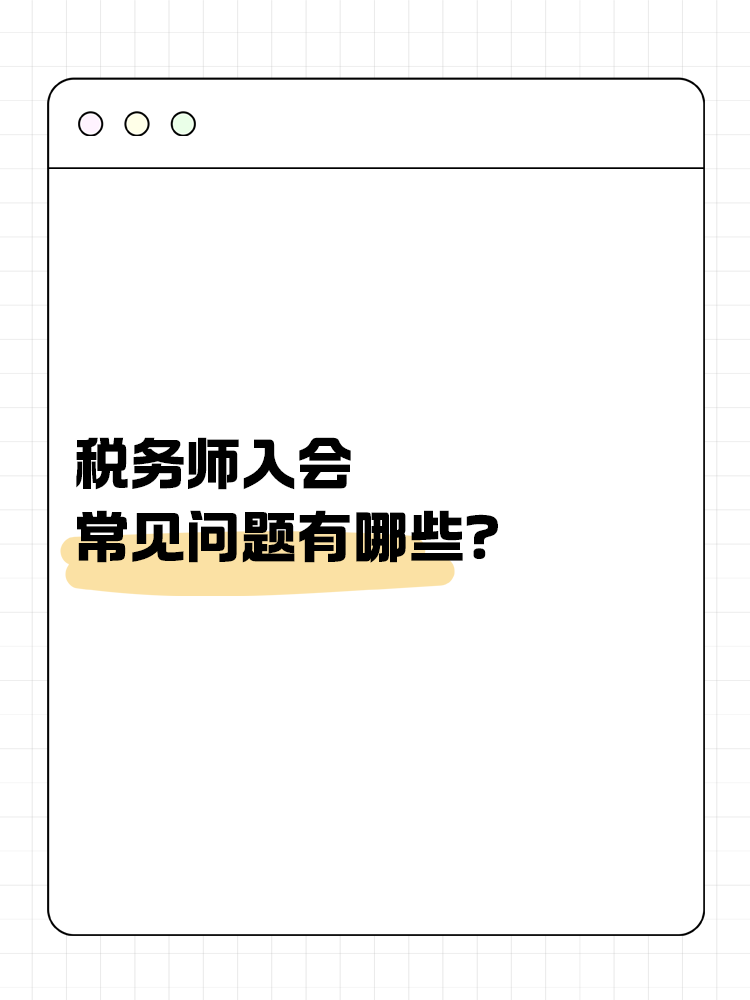 税务师入会
常见问题有哪些?